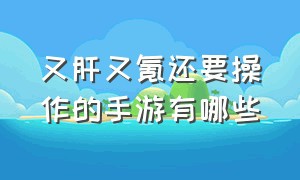 又肝又氪还要操作的手游有哪些